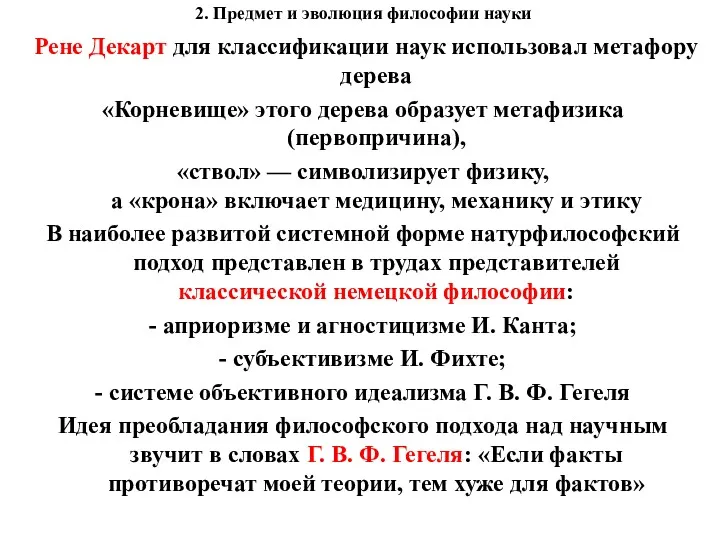 2. Предмет и эволюция философии науки

Рене Декарт для классификации наук использовал метафору дерева

«Корневище» этого дерева образует метафизика (первопричина),

«ствол» — символизирует физику,
а «крона» включает медицину, механику и этику

В наиболее развитой системной форме натурфилософский подход представлен в трудах представителей классической немецкой философии:

- априоризме и агностицизме И. Канта;

- субъективизме И. Фихте;

- системе объективного идеализма Г. В. Ф. Гегеля

Идея преобладания философского подхода над научным звучит в словах Г. В. Ф. Гегеля: «Если факты противоречат моей теории, тем хуже для фактов»